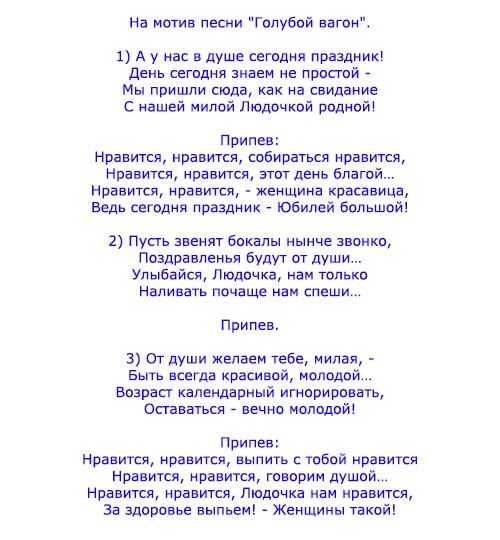 На мотив песни "Голубой вагон".

1) А у нас в душе сегодня праздник!
День сегодня знаем не простой -
Мы пришли сюда, как на свидание
С нашей милой Людочкой родной!

Припев:
Нравится, нравится, собираться нравится,
Нравится, нравится, этот день благой...
Нравится, нравится, - женщина красавица,
Ведь сегодня праздник - Юбилей большой!

2) Пусть звенят бокалы нынче звонко,
Поздравленья будут от души...
Улыбайся, Людочка, нам только
Наливать почаще нам спеши...

Припев.

3) От души желаем тебе, милая, -
Быть всегда красивой, молодой...
Возраст календарный игнорировать,
Оставаться - вечно молодой!

Припев:
Нравится, нравится, выпить с тобой нравится
Нравится, нравится, говорим душой...
Нравится, нравится, Людочка нам нравится,
За здоровье выпьем! - Женщины такой!